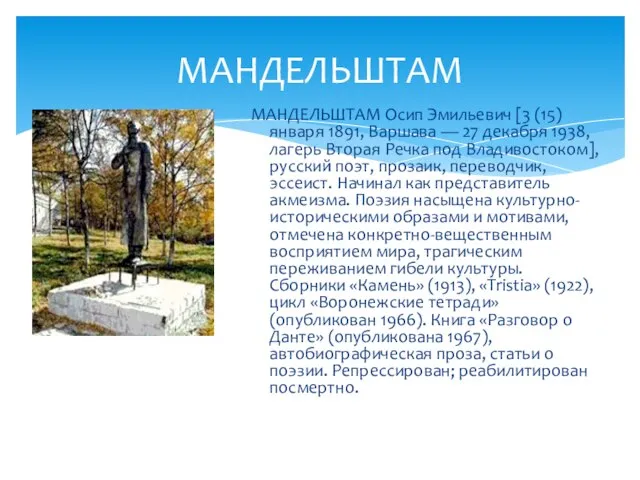 МАНДЕЛЬШТАМ

МАНДЕЛЬШТАМ Осип Эмильевич [3 (15) января 1891, Варшава — 27 декабря 1938, лагерь Вторая Речка под Владивостоком], русский поэт, прозаик, переводчик, эссеист. Начинал как представитель акмеизма. Поэзия насыщена культурно-историческими образами и мотивами, отмечена конкретно-вещественным восприятием мира, трагическим переживанием гибели культуры. Сборники «Камень» (1913), «Tristia» (1922), цикл «Воронежские тетради» (опубликован 1966). Книга «Разговор о Данте» (опубликована 1967), автобиографическая проза, статьи о поэзии. Репрессирован; реабилитирован посмертно.